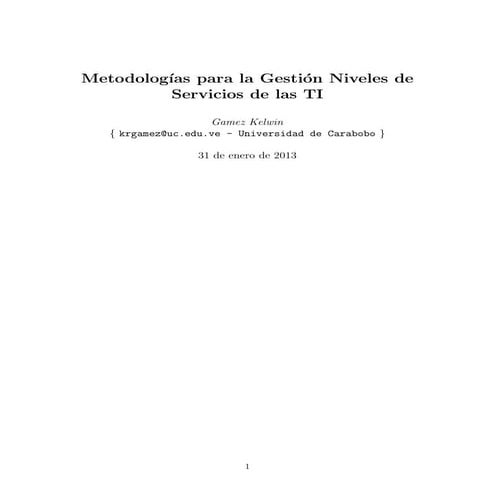 Metodologías para la Gestión Niveles de Servicios de las TI

Gamez Kelwin
{ krgamez@uc.edu.ve - Universidad de Carabobo }

31 de enero de 2013

1